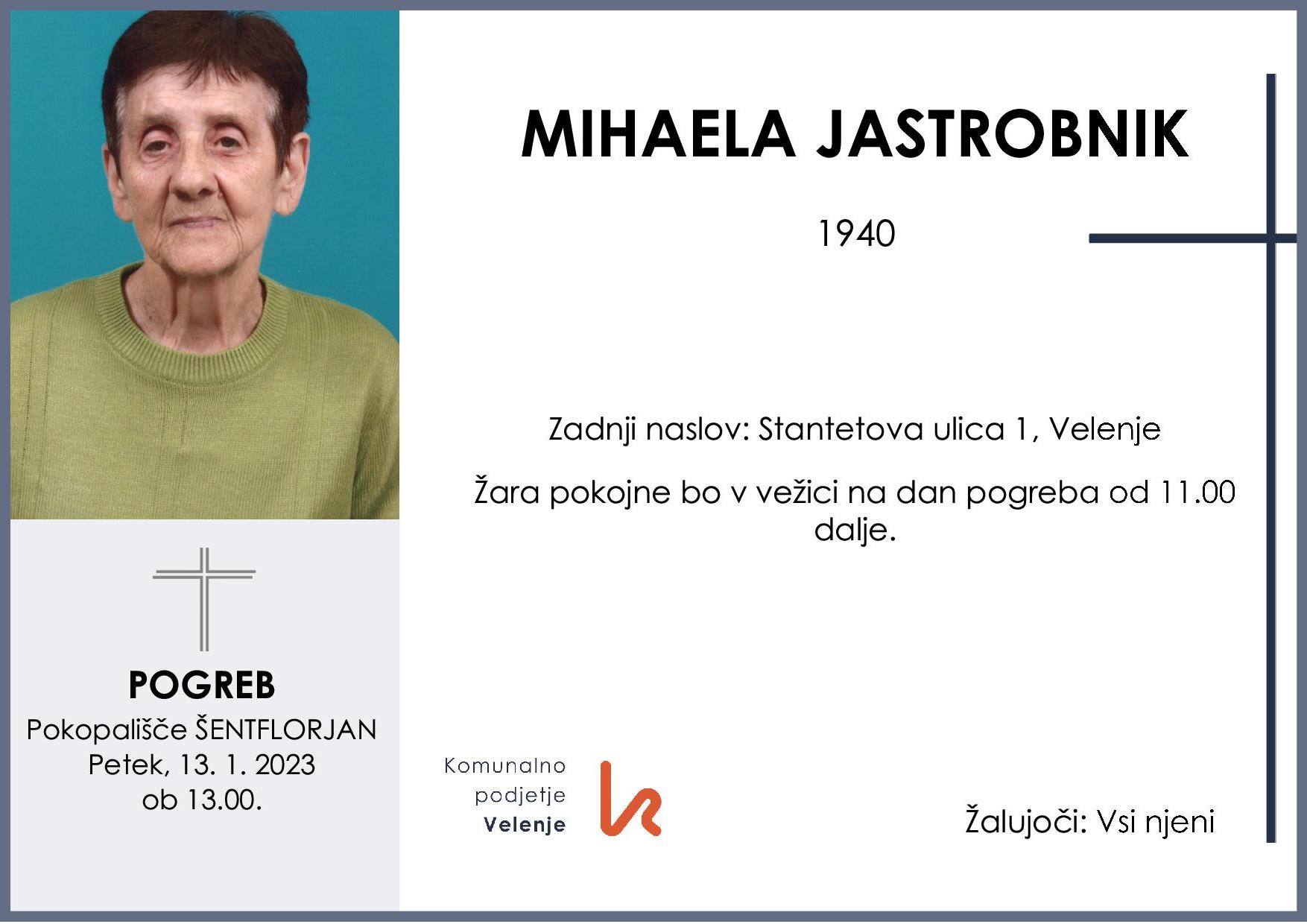 MIHAELA JASTROBNIK

1940

Zadnji naslov: Stantetova ulica 1, Velenje

Žara pokojne bo v vežici na dan pogreba od 11.00 dalje.

POGREB
Pokopališče ŠENTFLORJAN
Petek, 13. 1. 2023
ob 13.00.

Komunalno
podjetje
Velenje

Žalujoči: Vsi njeni